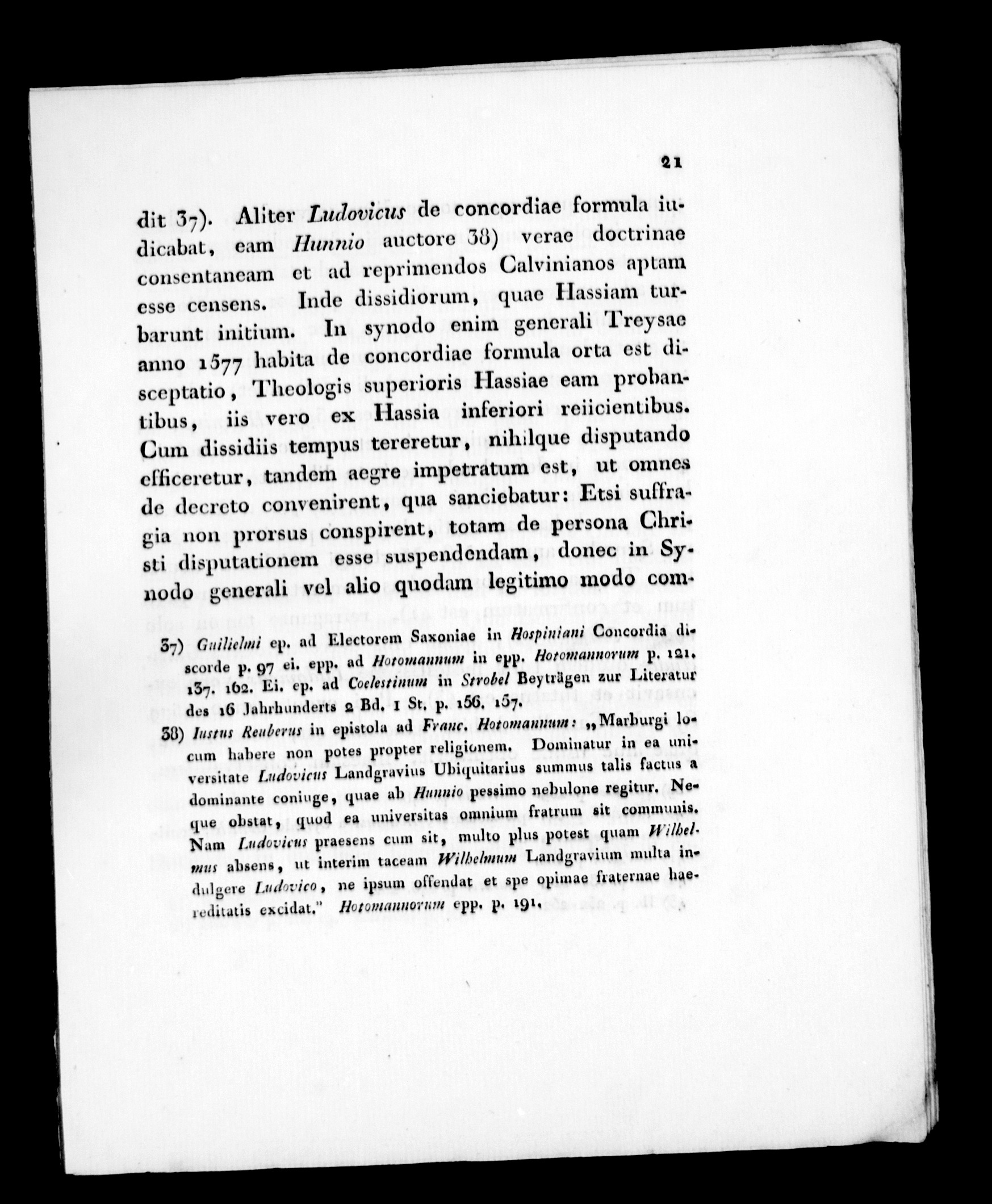 21

dit 37). Aliter Ludovicus de concordiae formula iudicabat, eam Hunnio auctore 38) verae doctrinae consentaneam et ad reprimendos Calvinianos aptam esse censens. Inde dissidiorum, quae Hassiam turbarunt initium. In synodo enim generali Treysae anno 1577 habita de concordiae formula orta est disceptatio, Theologis superioris Hassiae eam probantibus, iis vero ex Hassia inferiori reiicientibus. Cum dissidiis tempus tereretur, nihilque disputando efficeretur, tandem aegre impetratum est, ut omnes de decreto convenirent, qua sanciebatur: Etsi suffragia non prorsus conspirent, totam de persona Christi disputationem esse suspendendam, donec in Synodo generali vel alio quodam legitimo modo com-

37) Guilielmi ep. ad Electorem Saxoniae in Hospiniani Concordia discorde p. 97 ei. epp. ad Hotomannum in epp. Hotomannorum p. 121. 137. 162. Ei. ep. ad Coelestinum in Strobel Beyträgen zur Literatur des 16 Jahrhunderts 2 Bd. 1 St. p. 156. 157.

38) Iustus Reuberus in epistola ad Franc. Hotomannum: „Marburgi locum habere non potes propter religionem. Dominatur in ea universitate Ludovicus Landgravius Ubiquitarius summus talis factus a dominante coniuge, quae ab Hunnio pessimo nebulone regitur. Neque obstat, quod ea universitas omnium fratrum sit communis. Nam Ludovicus praesens cum sit, multo plus potest quam Wilhelmus absens, ut interim taceam Wilhelmum Landgravium multa indulgere Ludovico, ne ipsum offendat et spe opimae fraternae haereditatis excidat." Hotomannorum epp. p. 191.